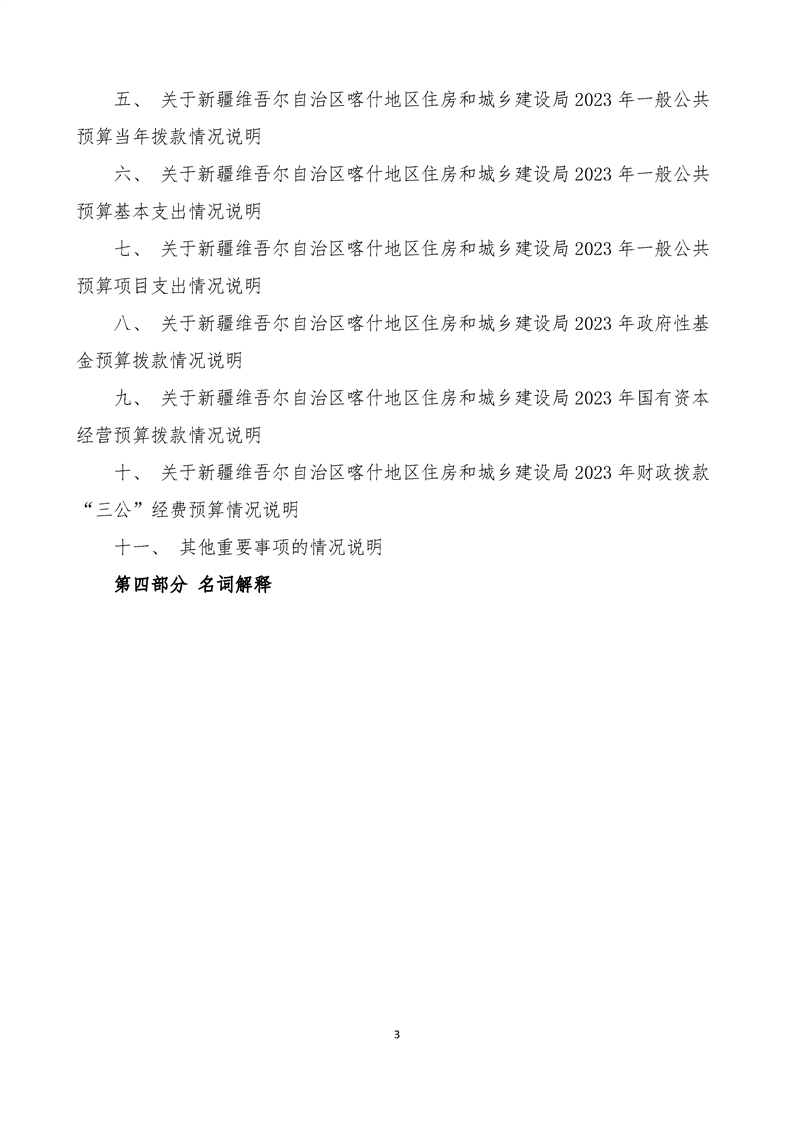 五、 关于新疆维吾尔自治区喀什地区住房和城乡建设局 2023 年一般公共预算当年拨款情况说明

六、 关于新疆维吾尔自治区喀什地区住房和城乡建设局 2023 年一般公共预算基本支出情况说明

七、 关于新疆维吾尔自治区喀什地区住房和城乡建设局 2023 年一般公共预算项目支出情况说明

八、 关于新疆维吾尔自治区喀什地区住房和城乡建设局 2023 年政府性基金预算拨款情况说明

九、 关于新疆维吾尔自治区喀什地区住房和城乡建设局 2023 年国有资本经营预算拨款情况说明

十、 关于新疆维吾尔自治区喀什地区住房和城乡建设局 2023 年财政拨款“三公”经费预算情况说明

十一、 其他重要事项的情况说明

第四部分 名词解释

3